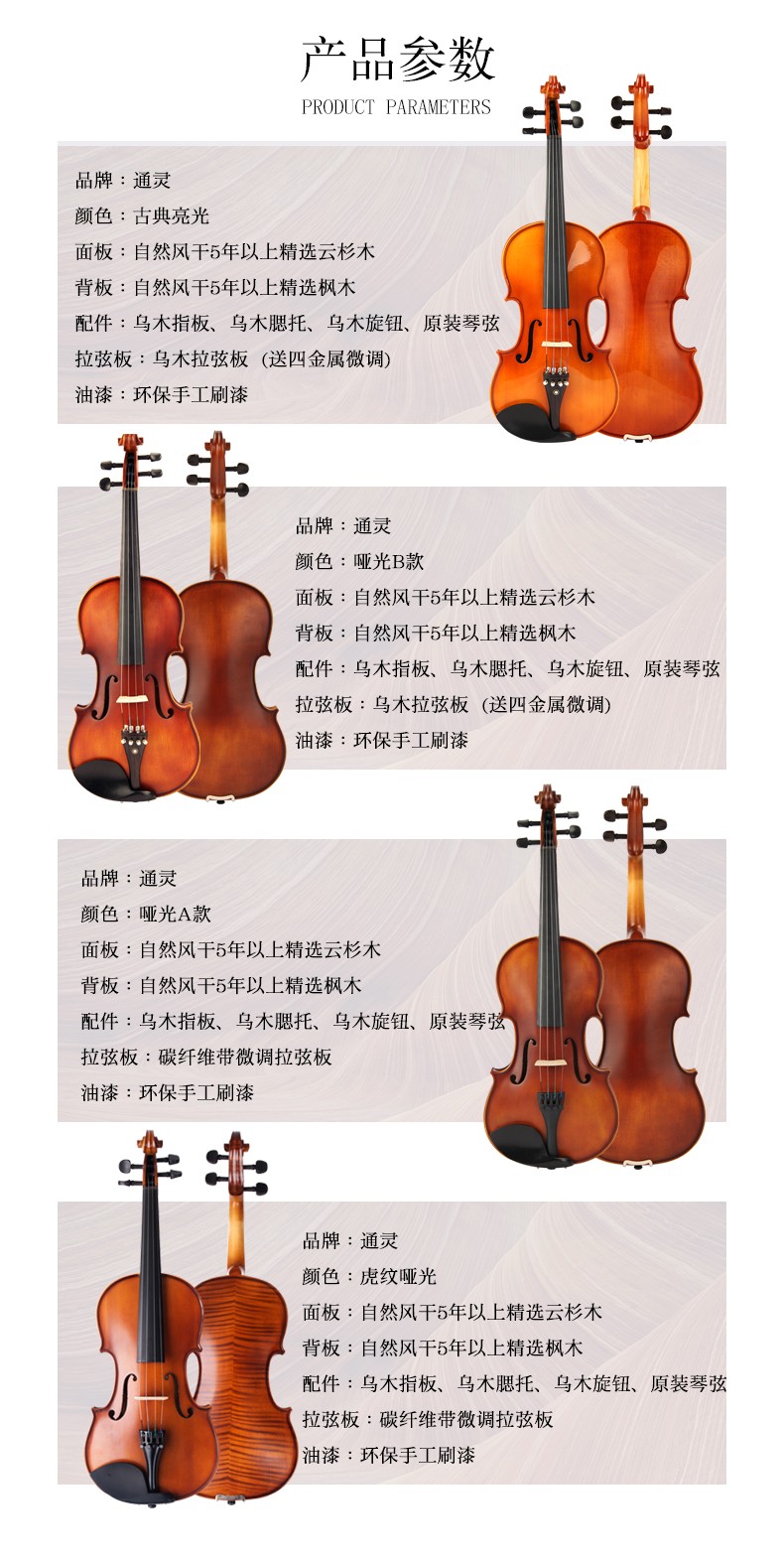 产品参数
PRODUCT PARAMETERS

品牌：通灵
颜色：古典亮光
面板：自然风干5年以上精选云杉木
背板：自然风干5年以上精选枫木
配件：乌木指板、乌木腮托、乌木旋钮、原装琴弦
拉弦板：乌木拉弦板（送四金属微调）
油漆：环保手工刷漆

品牌：通灵
颜色：哑光B款
面板：自然风干5年以上精选云杉木
背板：自然风干5年以上精选枫木
配件：乌木指板、乌木腮托、乌木旋钮、原装琴弦
拉弦板：乌木拉弦板（送四金属微调）
油漆：环保手工刷漆

品牌：通灵
颜色：哑光A款
面板：自然风干5年以上精选云杉木
背板：自然风干5年以上精选枫木
配件：乌木指板、乌木腮托、乌木旋钮、原装琴弦
拉弦板：碳纤维带微调拉弦板
油漆：环保手工刷漆

品牌：通灵
颜色：虎纹哑光
面板：自然风干5年以上精选云杉木
背板：自然风干5年以上精选枫木
配件：乌木指板、乌木腮托、乌木旋钮、原装琴弦
拉弦板：碳纤维带微调拉弦板
油漆：环保手工刷漆